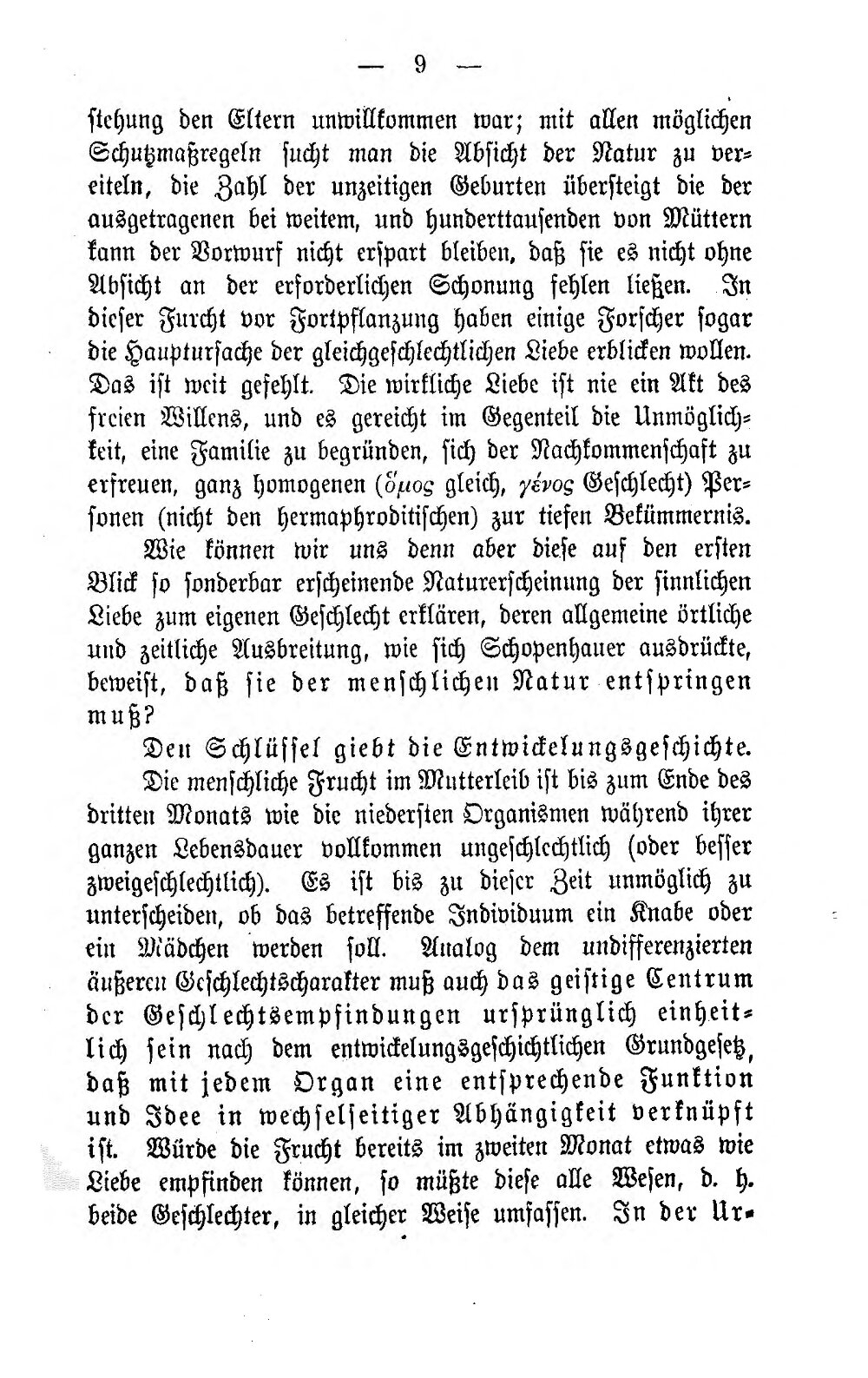 — 9 —

stehung den Eltern unwillkommen war; mit allen möglichen Schutzmaßregeln sucht man die Absicht der Natur zu vereiteln, die Zahl der unzeitigen Geburten übersteigt die der ausgetragenen bei weitem, und hunderttausenden von Müttern kann der Vorwurf nicht erspart bleiben, daß sie es nicht ohne Absicht an der erforderlichen Schonung fehlen ließen. In dieser Furcht vor Fortpflanzung haben einige Forscher sogar die Hauptursache der gleichgeschlechtlichen Liebe erblicken wollen. Das ist weit gefehlt. Die wirkliche Liebe ist nie ein Akt des freien Willens, und es gereicht im Gegenteil die Unmöglichkeit, eine Familie zu begründen, sich der Nachkommenschaft zu erfreuen, ganz homogenen (ὅμος gleich, γένος Geschlecht) Personen (nicht den hermaphroditischen) zur tiefen Bekümmernis.

Wie können wir uns denn aber diese auf den ersten Blick so sonderbar erscheinende Naturerscheinung der sinnlichen Liebe zum eigenen Geschlecht erklären, deren allgemeine örtliche und zeitliche Ausbreitung, wie sich Schopenhauer ausdrückte, beweist, daß sie der menschlichen Natur entspringen muß?

Den Schlüssel giebt die Entwickelungsgeschichte.

Die menschliche Frucht im Mutterleib ist bis zum Ende des dritten Monats wie die niedersten Organismen während ihrer ganzen Lebensdauer vollkommen ungeschlechtlich (oder besser zweigeschlechtlich). Es ist bis zu dieser Zeit unmöglich zu unterscheiden, ob das betreffende Individuum ein Knabe oder ein Mädchen werden soll. Analog dem undifferenzierten äußeren Geschlechtscharakter muß auch das geistige Centrum der Geschlechtsempfindungen ursprünglich einheitlich sein nach dem entwickelungsgeschichtlichen Grundgesetz, daß mit jedem Organ eine entsprechende Funktion und Idee in wechselseitiger Abhängigkeit verknüpft ist. Würde die Frucht bereits im zweiten Monat etwas wie Liebe empfinden können, so müßte diese alle Wesen, d. h. beide Geschlechter, in gleicher Weise umfassen. In der Ur-